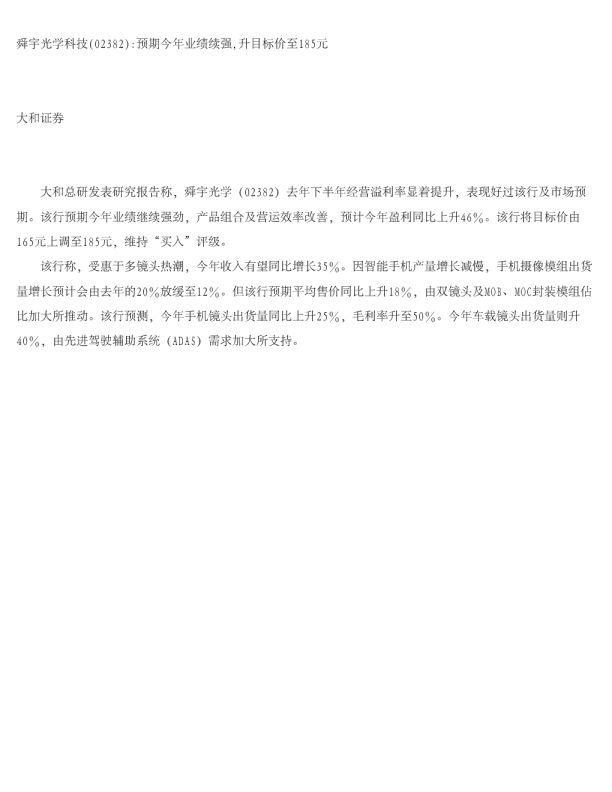 舜宇光学科技(02382):预期今年业绩续强,升目标价至185元

大和证券

大和总研发表研究报告称，舜宇光学（02382）去年下半年经营溢利率显着提升，表现好过该行及市场预期。该行预期今年业绩继续强劲，产品组合及营运效率改善，预计今年盈利同比上升46%。该行将目标价由165元上调至185元，维持“买入”评级。

该行称，受惠于多镜头热潮，今年收入有望同比增长35%。因智能手机产量增长减慢，手机摄像模组出货量增长预计会由去年的20%放缓至12%。但该行预期平均售价同比上升18%，由双镜头及MOB、MOC封装模组佔比加大所推动。该行预测，今年手机镜头出货量同比上升25%，毛利率升至50%。今年车载镜头出货量则升40%，由先进驾驶辅助系统（ADAS）需求加大所支持。